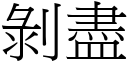 剝盡